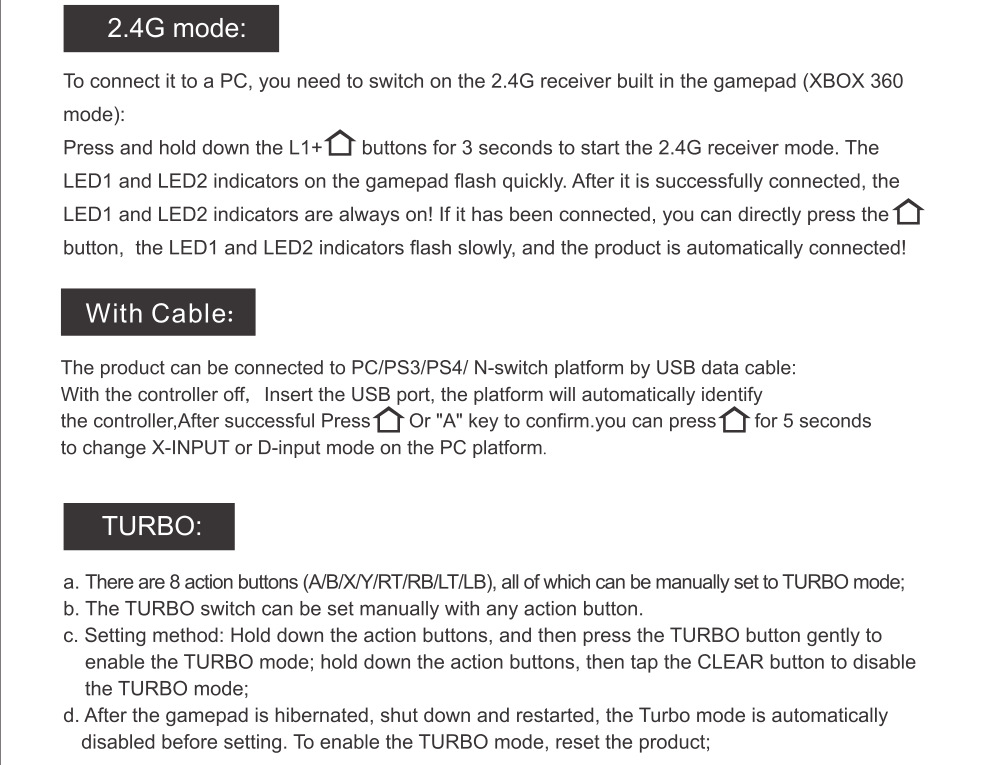 2.4G mode:

To connect it to a PC, you need to switch on the 2.4G receiver built in the gamepad (XBOX 360 mode):
Press and hold down the L1+ buttons for 3 seconds to start the 2.4G receiver mode. The LED1 and LED2 indicators on the gamepad flash quickly. After it is successfully connected, the LED1 and LED2 indicators are always on! If it has been connected, you can directly press the button, the LED1 and LED2 indicators flash slowly, and the product is automatically connected!

With Cable:

The product can be connected to PC/PS3/PS4/ N-switch platform by USB data cable:
With the controller off, Insert the USB port, the platform will automatically identify the controller,After successful Press Or "A" key to confirm.you can press for 5 seconds to change X-INPUT or D-input mode on the PC platform.

TURBO:

a. There are 8 action buttons (A/B/X/Y/RT/RB/LT/LB), all of which can be manually set to TURBO mode;
b. The TURBO switch can be set manually with any action button.
c. Setting method: Hold down the action buttons, and then press the TURBO button gently to enable the TURBO mode; hold down the action buttons, then tap the CLEAR button to disable the TURBO mode;
d. After the gamepad is hibernated, shut down and restarted, the Turbo mode is automatically disabled before setting. To enable the TURBO mode, reset the product;